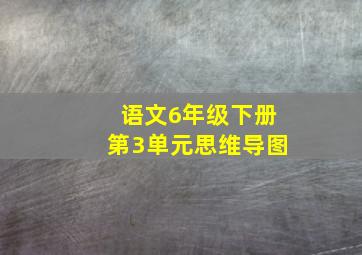 语文6年级下册
第3单元思维导图